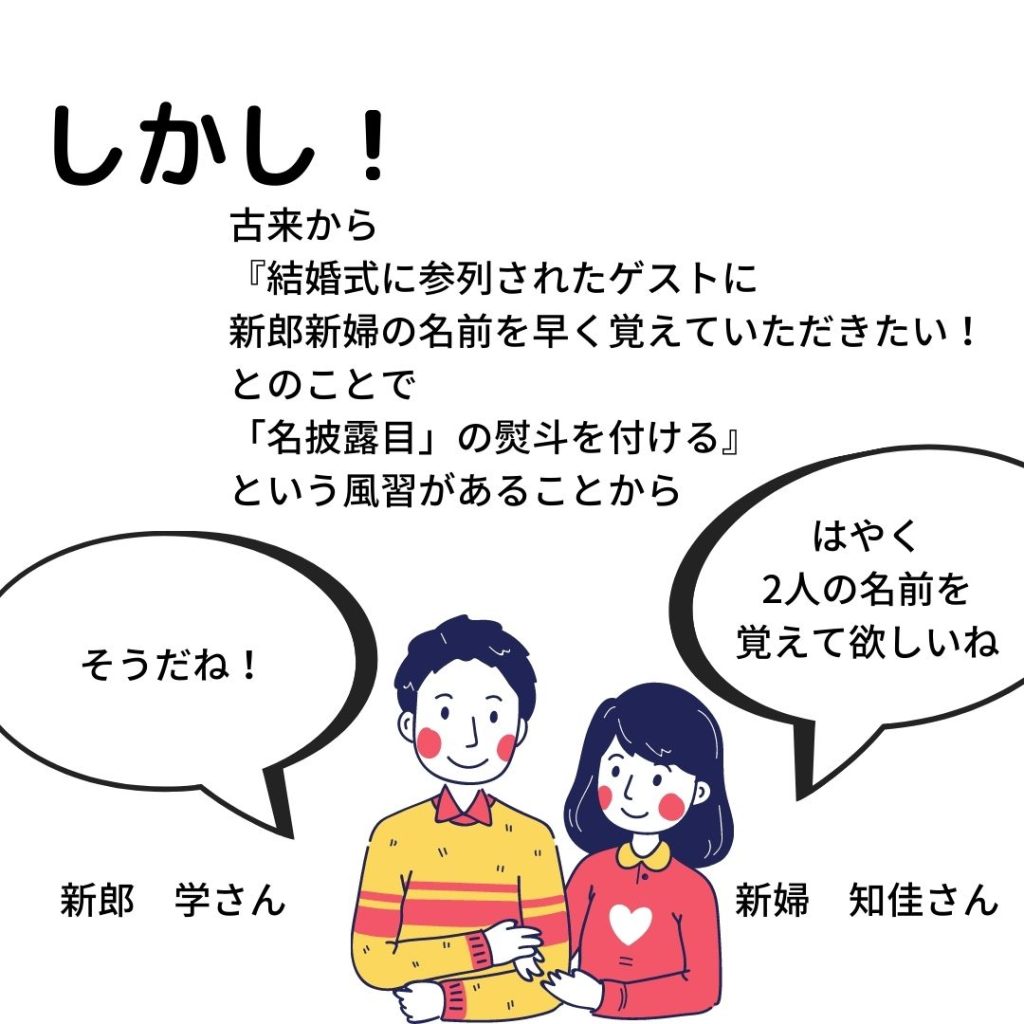 しかし！

古来から
『結婚式に参列されたゲストに
新郎新婦の名前を早く覚えていただきたい！
とのことで
「名披露目」の熨斗を付ける』
という風習があることから

そうだね！

はやく
2人の名前を
覚えて欲しいね

新郎　学さん

新婦　知佳さん